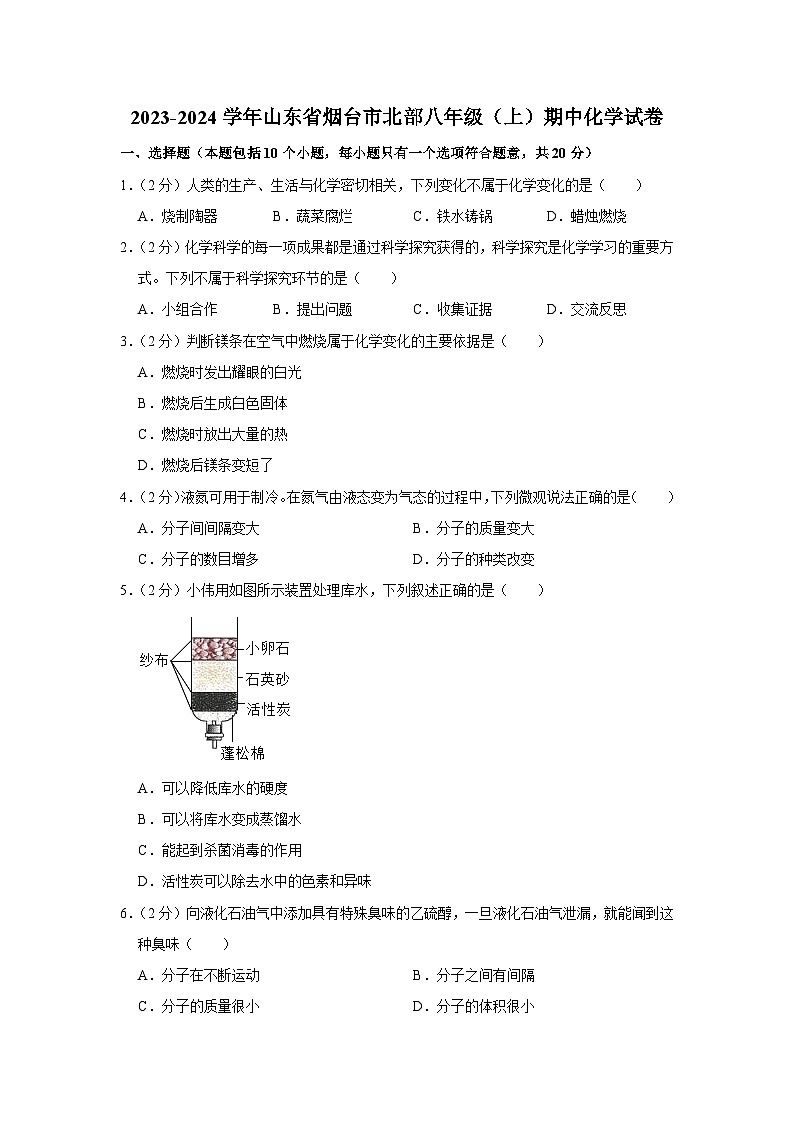 2023-2024 学年山东省烟台市北部八年级（上）期中化学试卷

一、选择题（本题包括 10 个小题，每小题只有一个选项符合题意，共 20 分）

1.（2分）人类的生产、生活与化学密切相关，下列变化不属于化学变化的是（　　）

A．烧制陶器　　B．蔬菜腐烂　　C．铁水铸锅　　D．蜡烛燃烧

2.（2分）化学科学的每一项成果都是通过科学探究获得的，科学探究是化学学习的重要方式。下列不属于科学探究环节的是（　　）

A．小组合作　　B．提出问题　　C．收集证据　　D．交流反思

3.（2分）判断镁条在空气中燃烧属于化学变化的主要依据是（　　）

A．燃烧时发出耀眼的白光

B．燃烧后生成白色固体

C．燃烧时放出大量的热

D．燃烧后镁条变短了

4.（2分）液氮可用于制冷。在氮气由液态变为气态的过程中，下列微观说法正确的是（　　）

A．分子间间隔变大　　B．分子的质量变大

C．分子的数目增多　　D．分子的种类改变

5.（2分）小伟用如图所示装置处理库水，下列叙述正确的是（　　）

纱布
小卵石
石英砂
活性炭
蓬松棉

A．可以降低库水的硬度

B．可以将库水变成蒸馏水

C．能起到杀菌消毒的作用

D．活性炭可以除去水中的色素和异味

6.（2分）向液化石油气中添加具有特殊臭味的乙硫醇，一旦液化石油气泄漏，就能闻到这种臭味（　　）

A．分子在不断运动　　B．分子之间有间隔

C．分子的质量很小　　D．分子的体积很小